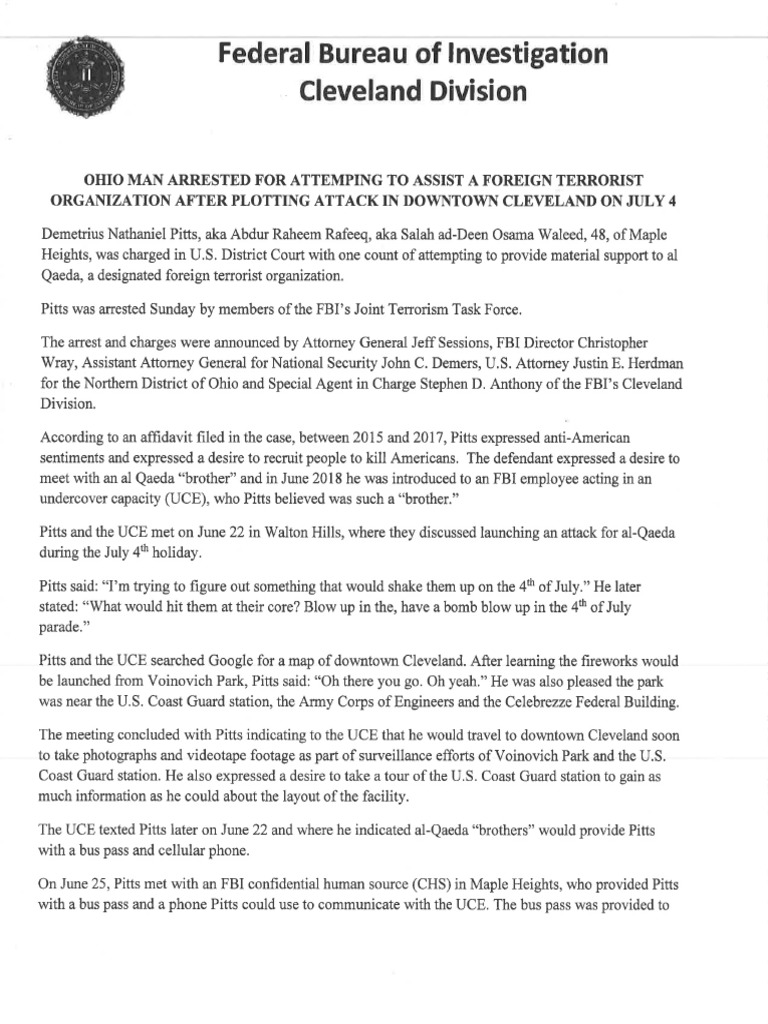 Federal Bureau of Investigation
Cleveland Division

OHIO MAN ARRESTED FOR ATTEMPING TO ASSIST A FOREIGN TERRORIST ORGANIZATION AFTER PLOTTING ATTACK IN DOWNTOWN CLEVELAND ON JULY 4

Demetrius Nathaniel Pitts, aka Abdur Raheem Rafeeq, aka Salah ad-Deen Osama Waleed, 48, of Maple Heights, was charged in U.S. District Court with one count of attempting to provide material support to al Qaeda, a designated foreign terrorist organization.

Pitts was arrested Sunday by members of the FBI's Joint Terrorism Task Force.

The arrest and charges were announced by Attorney General Jeff Sessions, FBI Director Christopher Wray, Assistant Attorney General for National Security John C. Demers, U.S. Attorney Justin E. Herdman for the Northern District of Ohio and Special Agent in Charge Stephen D. Anthony of the FBI's Cleveland Division.

According to an affidavit filed in the case, between 2015 and 2017, Pitts expressed anti-American sentiments and expressed a desire to recruit people to kill Americans. The defendant expressed a desire to meet with an al Qaeda "brother" and in June 2018 he was introduced to an FBI employee acting in an undercover capacity (UCE), who Pitts believed was such a "brother."

Pitts and the UCE met on June 22 in Walton Hills, where they discussed launching an attack for al-Qaeda during the July $4^{th}$ holiday.

Pitts said: "I'm trying to figure out something that would shake them up on the $4^{th}$ of July." He later stated: "What would hit them at their core? Blow up in the, have a bomb blow up in the $4^{th}$ of July parade."

Pitts and the UCE searched Google for a map of downtown Cleveland. After learning the fireworks would be launched from Voinovich Park, Pitts said: "Oh there you go. Oh yeah." He was also pleased the park was near the U.S. Coast Guard station, the Army Corps of Engineers and the Celebrezze Federal Building.

The meeting concluded with Pitts indicating to the UCE that he would travel to downtown Cleveland soon to take photographs and videotape footage as part of surveillance efforts of Voinovich Park and the U.S. Coast Guard station. He also expressed a desire to take a tour of the U.S. Coast Guard station to gain as much information as he could about the layout of the facility.

The UCE texted Pitts later on June 22 and where he indicated al-Qaeda "brothers" would provide Pitts with a bus pass and cellular phone.

On June 25, Pitts met with an FBI confidential human source (CHS) in Maple Heights, who provided Pitts with a bus pass and a phone Pitts could use to communicate with the UCE. The bus pass was provided to